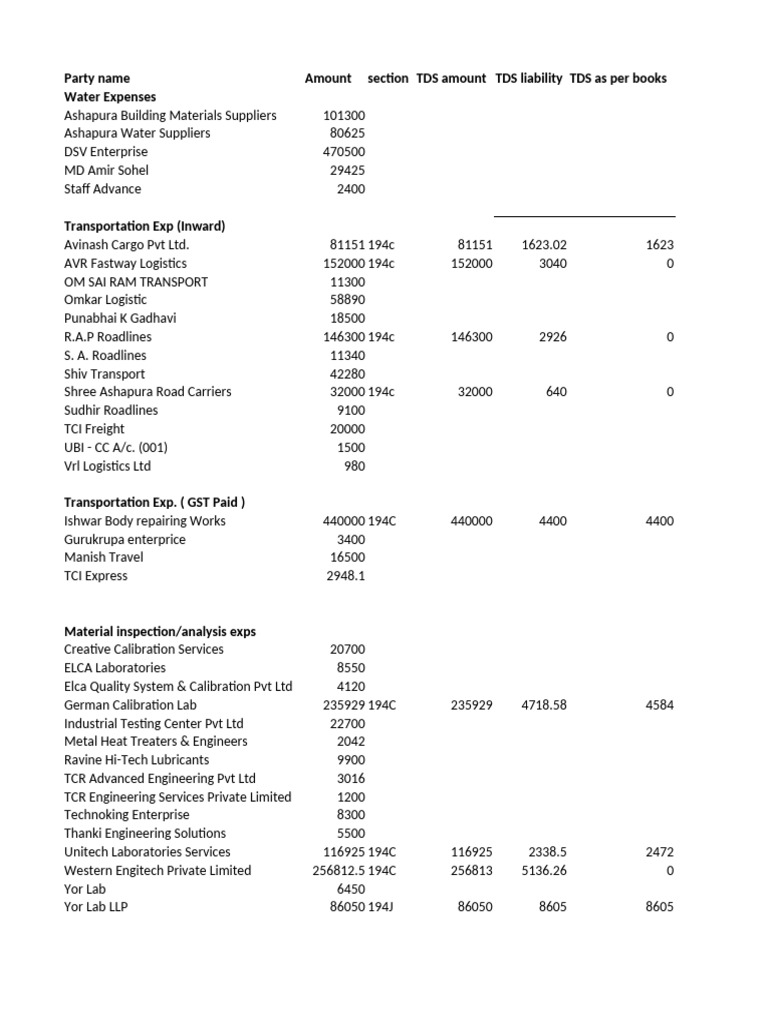 | Party name | Amount | section | TDS amount | TDS liability | TDS as per books |
|---|---|---|---|---|---|
| Water Expenses | | | | | |
| Ashapura Building Materials Suppliers | 101300 | | | | |
| Ashapura Water Suppliers | 80625 | | | | |
| DSV Enterprise | 470500 | | | | |
| MD Amir Sohel | 29425 | | | | |
| Staff Advance | 2400 | | | | |
| Transportation Exp (Inward) | | | | | |
| Avinash Cargo Pvt Ltd. | 81151 | 194c | 81151 | 1623.02 | 1623 |
| AVR Fastway Logistics | 152000 | 194c | 152000 | 3040 | 0 |
| OM SAI RAM TRANSPORT | 11300 | | | | |
| Omkar Logistic | 58890 | | | | |
| Punabhai K Gadhavi | 18500 | | | | |
| R.A.P Roadlines | 146300 | 194c | 146300 | 2926 | 0 |
| S. A. Roadlines | 11340 | | | | |
| Shiv Transport | 42280 | | | | |
| Shree Ashapura Road Carriers | 32000 | 194c | 32000 | 640 | 0 |
| Sudhir Roadlines | 9100 | | | | |
| TCI Freight | 20000 | | | | |
| UBI - CC A/c. (001) | 1500 | | | | |
| Vrl Logistics Ltd | 980 | | | | |
| Transportation Exp. ( GST Paid ) | | | | | |
| Ishwar Body repairing Works | 440000 | 194C | 440000 | 4400 | 4400 |
| Gurukrupa enterprice | 3400 | | | | |
| Manish Travel | 16500 | | | | |
| TCI Express | 2948.1 | | | | |
| Material inspection/analysis exps | | | | | |
| Creative Calibration Services | 20700 | | | | |
| ELCA Laboratories | 8550 | | | | |
| Elca Quality System & Calibration Pvt Ltd | 4120 | | | | |
| German Calibration Lab | 235929 | 194C | 235929 | 4718.58 | 4584 |
| Industrial Testing Center Pvt Ltd | 22700 | | | | |
| Metal Heat Treaters & Engineers | 2042 | | | | |
| Ravine Hi-Tech Lubricants | 9900 | | | | |
| TCR Advanced Engineering Pvt Ltd | 3016 | | | | |
| TCR Engineering Services Private Limited | 1200 | | | | |
| Technoking Enterprise | 8300 | | | | |
| Thanki Engineering Solutions | 5500 | | | | |
| Unitech Laboratories Services | 116925 | 194C | 116925 | 2338.5 | 2472 |
| Western Engitech Private Limited | 256812.5 | 194C | 256813 | 5136.26 | 0 |
| Yor Lab | 6450 | | | | |
| Yor Lab LLP | 86050 | 194J | 86050 | 8605 | 8605 |